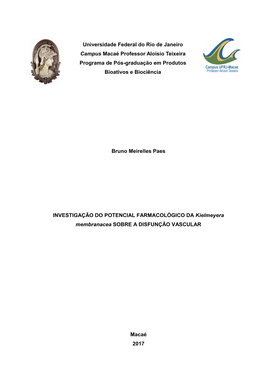 Universidade Federal do Rio de Janeiro
Campus Macaé Professor Aloísio Teixeira
Programa de Pós-graduação em Produtos Bioativos e Biociência

Campus UFRJ-Macaé
Professor Aloísio Teixeira

Bruno Meirelles Paes

INVESTIGAÇÃO DO POTENCIAL FARMACOLÓGICO DA Kielmeyera membranacea SOBRE A DISFUNÇÃO VASCULAR

Macaé
2017